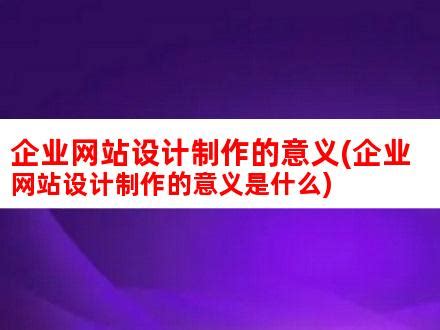 企业网站设计制作的意义(企业网站设计制作的意义是什么)